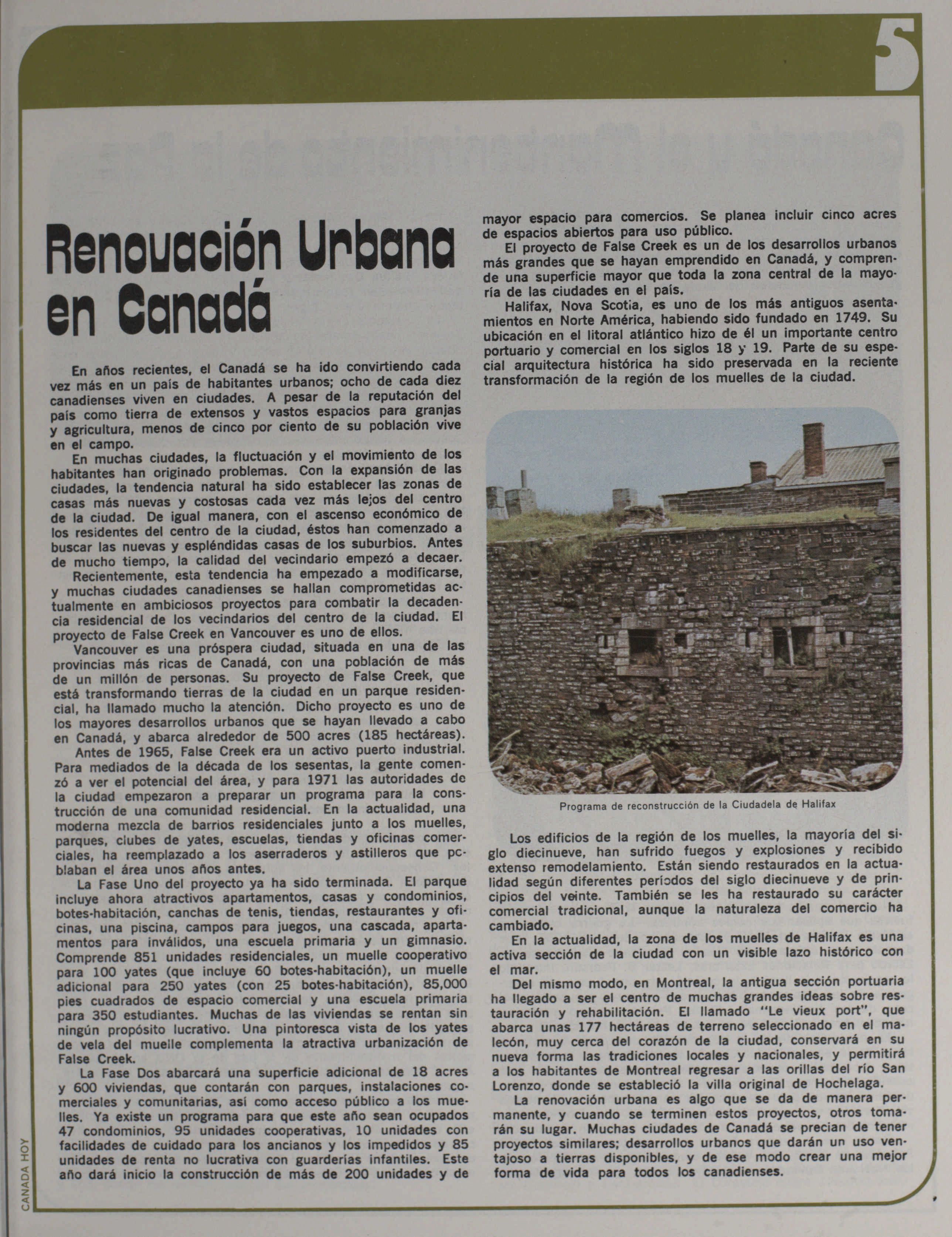 5

Renovación Urbana en Canadá

En años recientes, el Canadá se ha ido convirtiendo cada vez más en un país de habitantes urbanos; ocho de cada diez canadienses viven en ciudades. A pesar de la reputación del país como tierra de extensos y vastos espacios para granjas y agricultura, menos de cinco por ciento de su población vive en el campo.

En muchas ciudades, la fluctuación y el movimiento de los habitantes han originado problemas. Con la expansión de las ciudades, la tendencia natural ha sido establecer las zonas de casas más nuevas y costosas cada vez más lejos del centro de la ciudad. De igual manera, con el ascenso económico de los residentes del centro de la ciudad, éstos han comenzado a buscar las nuevas y espléndidas casas de los suburbios. Antes de mucho tiempo, la calidad del vecindario empezó a decaer.

Recientemente, esta tendencia ha empezado a modificarse, y muchas ciudades canadienses se hallan comprometidas actualmente en ambiciosos proyectos para combatir la decadencia residencial de los vecindarios del centro de la ciudad. El proyecto de False Creek en Vancouver es uno de ellos.

Vancouver es una próspera ciudad, situada en una de las provincias más ricas de Canadá, con una población de más de un millón de personas. Su proyecto de False Creek, que está transformando tierras de la ciudad en un parque residencial, ha llamado mucho la atención. Dicho proyecto es uno de los mayores desarrollos urbanos que se hayan llevado a cabo en Canadá, y abarca alrededor de 500 acres (185 hectáreas).

Antes de 1965, False Creek era un activo puerto industrial. Para mediados de la década de los sesentas, la gente comenzó a ver el potencial del área, y para 1971 las autoridades de la ciudad empezaron a preparar un programa para la construcción de una comunidad residencial. En la actualidad, una moderna mezcla de barrios residenciales junto a los muelles, parques, clubes de yates, escuelas, tiendas y oficinas comerciales, ha reemplazado a los aserraderos y astilleros que poblaban el área unos años antes.

La Fase Uno del proyecto ya ha sido terminada. El parque incluye ahora atractivos apartamentos, casas y condominios, botes-habitación, canchas de tenis, tiendas, restaurantes y oficinas, una piscina, campos para juegos, una cascada, apartamentos para inválidos, una escuela primaria y un gimnasio. Comprende 851 unidades residenciales, un muelle cooperativo para 100 yates (que incluye 60 botes-habitación), un muelle adicional para 250 yates (con 25 botes-habitación), 85,000 pies cuadrados de espacio comercial y una escuela primaria para 350 estudiantes. Muchas de las viviendas se rentan sin ningún propósito lucrativo. Una pintoresca vista de los yates de vela del muelle complementa la atractiva urbanización de False Creek.

La Fase Dos abarcará una superficie adicional de 18 acres y 600 viviendas, que contarán con parques, instalaciones comerciales y comunitarias, así como acceso público a los muelles. Ya existe un programa para que este año sean ocupados 47 condominios, 95 unidades cooperativas, 10 unidades con facilidades de cuidado para los ancianos y los impedidos y 85 unidades de renta no lucrativa con guarderías infantiles. Este año dará inicio la construcción de más de 200 unidades y de mayor espacio para comercios. Se planea incluir cinco acres de espacios abiertos para uso público.

El proyecto de False Creek es un de los desarrollos urbanos más grandes que se hayan emprendido en Canadá, y comprende una superficie mayor que toda la zona central de la mayoría de las ciudades en el país.

Halifax, Nova Scotia, es uno de los más antiguos asentamientos en Norte América, habiendo sido fundado en 1749. Su ubicación en el litoral atlántico hizo de él un importante centro portuario y comercial en los siglos 18 y 19. Parte de su especial arquitectura histórica ha sido preservada en la reciente transformación de la región de los muelles de la ciudad.

Programa de reconstrucción de la Ciudadela de Halifax

Los edificios de la región de los muelles, la mayoría del siglo diecinueve, han sufrido fuegos y explosiones y recibido extenso remodelamiento. Están siendo restaurados en la actualidad según diferentes períodos del siglo diecinueve y de principios del veinte. También se les ha restaurado su carácter comercial tradicional, aunque la naturaleza del comercio ha cambiado.

En la actualidad, la zona de los muelles de Halifax es una activa sección de la ciudad con un visible lazo histórico con el mar.

Del mismo modo, en Montreal, la antigua sección portuaria ha llegado a ser el centro de muchas grandes ideas sobre restauración y rehabilitación. El llamado "Le vieux port", que abarca unas 177 hectáreas de terreno seleccionado en el malecón, muy cerca del corazón de la ciudad, conservará en su nueva forma las tradiciones locales y nacionales, y permitirá a los habitantes de Montreal regresar a las orillas del río San Lorenzo, donde se estableció la villa original de Hochelaga.

La renovación urbana es algo que se da de manera permanente, y cuando se terminen estos proyectos, otros tomarán su lugar. Muchas ciudades de Canadá se precian de tener proyectos similares; desarrollos urbanos que darán un uso ventajoso a tierras disponibles, y de ese modo crear una mejor forma de vida para todos los canadienses.

CANADA HOY